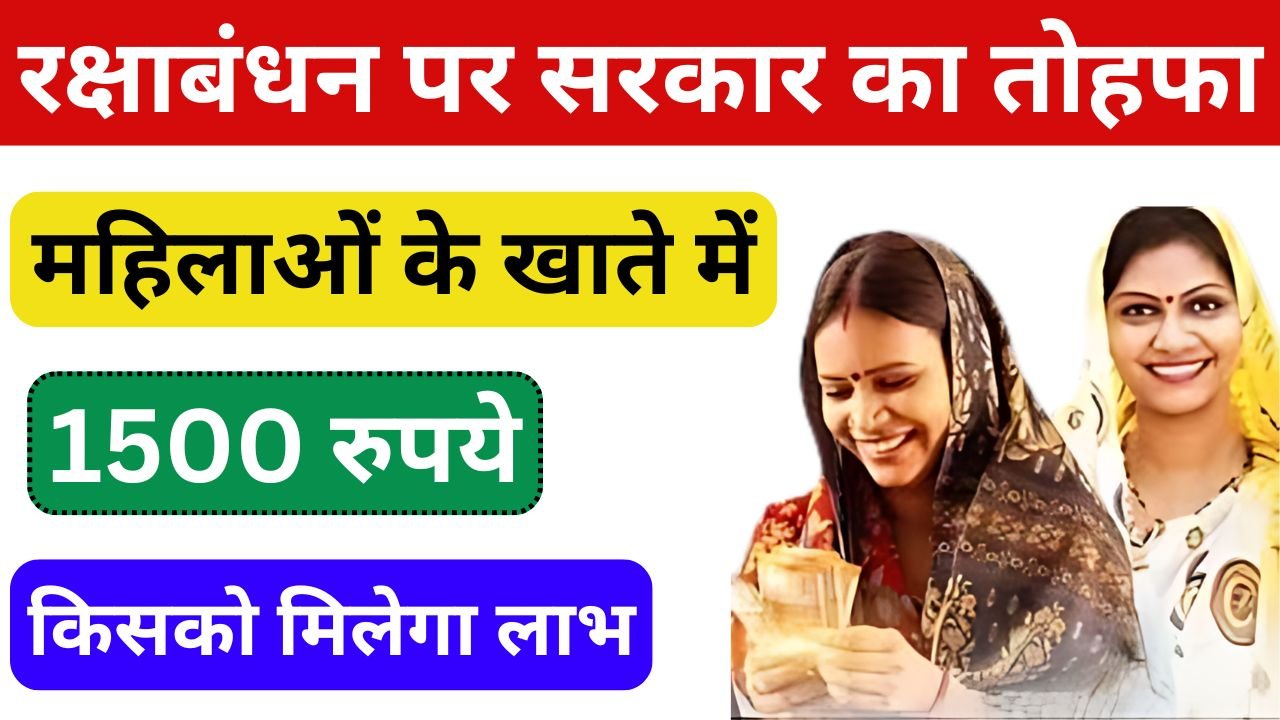 रक्षाबंधन पर सरकार का तोहफा

महिलाओं के खाते में

1500 रुपये

किसको मिलेगा लाभ